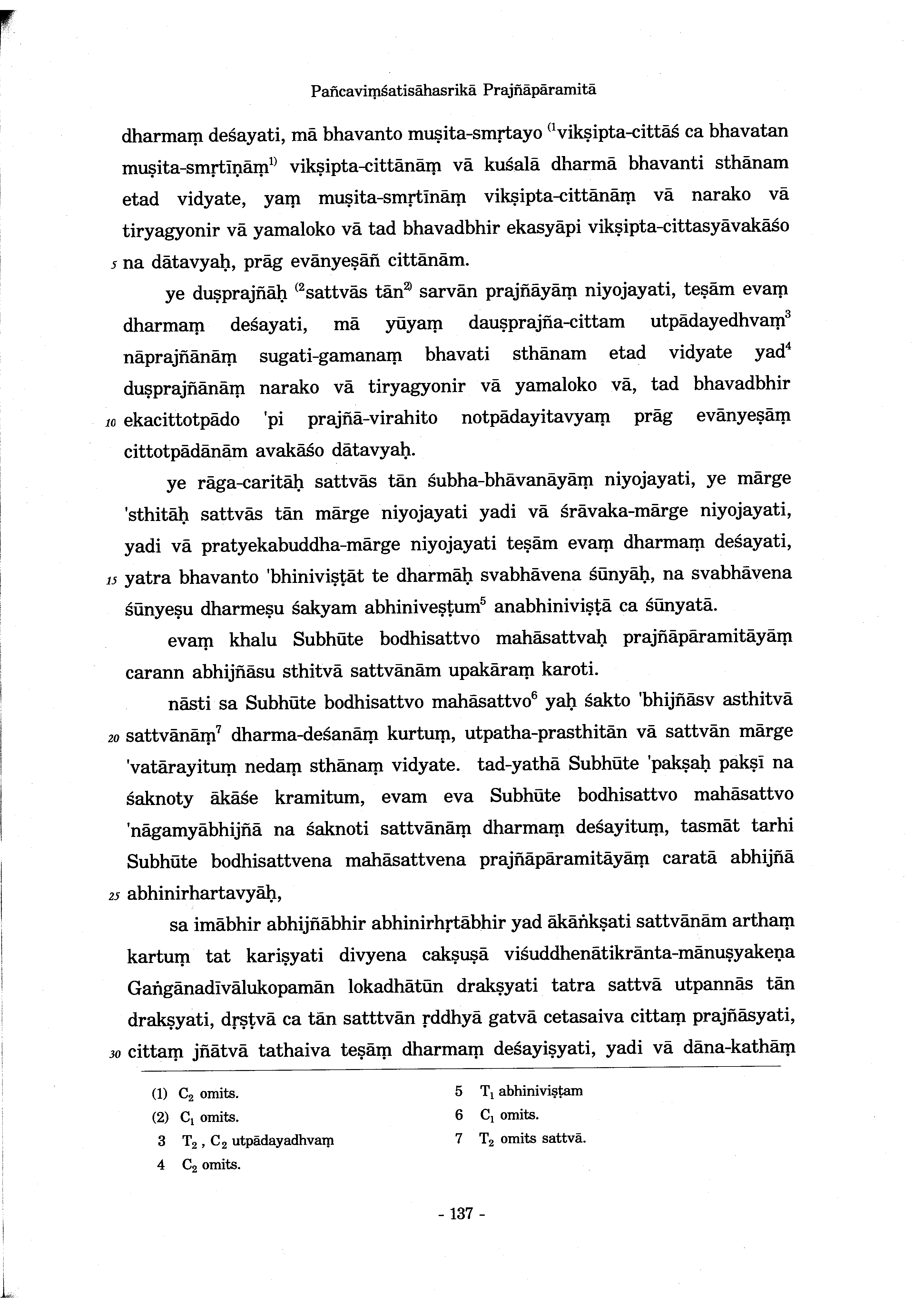 Pañcaviṃśatisāhasrikā Prajñāpāramitā

dharmaṃ deśayati, mā bhavanto muṣita-smṛtayo $^{(1}$vikṣipta-cittāś ca bhavatan muṣita-smṛtīṇāṃ$^{1)}$ vikṣipta-cittānāṃ vā kuśalā dharmā bhavanti sthānam etad vidyate, yaṃ muṣita-smṛtīnāṃ vikṣipta-cittānāṃ vā narako vā tiryagyonir vā yamaloko vā tad bhavadbhir ekasyāpi vikṣipta-cittasyāvakāśo 5 na dātavyaḥ, prāg evānyeṣāñ cittānām.

ye duṣprajñāḥ $^{(2}$sattvās tān$^{2)}$ sarvān prajñāyāṃ niyojayati, teṣām evaṃ dharmaṃ deśayati, mā yūyaṃ dauṣprajña-cittam utpādayedhvaṃ$^3$ nāprajñānāṃ sugati-gamanaṃ bhavati sthānam etad vidyate yad$^4$ duṣprajñānāṃ narako vā tiryagyonir vā yamaloko vā, tad bhavadbhir 10 ekacittotpādo 'pi prajñā-virahito notpādayitavyaṃ prāg evānyeṣāṃ cittotpādānām avakāśo dātavyaḥ.

ye rāga-caritāḥ sattvās tān śubha-bhāvanāyāṃ niyojayati, ye mārge 'sthitāḥ sattvās tān mārge niyojayati yadi vā śrāvaka-mārge niyojayati, yadi vā pratyekabuddha-mārge niyojayati teṣām evaṃ dharmaṃ deśayati, 15 yatra bhavanto 'bhiniviṣṭāt te dharmāḥ svabhāvena śūnyāḥ, na svabhāvena śūnyeṣu dharmeṣu śakyam abhiniveṣṭum$^5$ anabhiniviṣṭā ca śūnyatā.

evaṃ khalu Subhūte bodhisattvo mahāsattvaḥ prajñāpāramitāyāṃ carann abhijñāsu sthitvā sattvānām upakāraṃ karoti.

nāsti sa Subhūte bodhisattvo mahāsattvo$^6$ yaḥ śakto 'bhijñāsv asthitvā 20 sattvānāṃ$^7$ dharma-deśanāṃ kurtuṃ, utpatha-prasthitān vā sattvān mārge 'vatārayituṃ nedaṃ sthānaṃ vidyate. tad-yathā Subhūte 'pakṣaḥ pakṣī na śaknoty ākāśe kramitum, evam eva Subhūte bodhisattvo mahāsattvo 'nāgamyābhijñā na śaknoti sattvānāṃ dharmaṃ deśayituṃ, tasmāt tarhi Subhūte bodhisattvena mahāsattvena prajñāpāramitāyāṃ caratā abhijñā 25 abhinirhartavyāḥ,

sa imābhir abhijñābhir abhinirhṛtābhir yad ākāṅkṣati sattvānām arthaṃ kartuṃ tat kariṣyati divyena cakṣuṣā viśuddhenātikrānta-mānuṣyakeṇa Gaṅgānadīvālukopamān lokadhātūn drakṣyati tatra sattvā utpannās tān drakṣyati, dṛṣṭvā ca tān satttvān ṛddhyā gatvā cetasaiva cittaṃ prajñāsyati, 30 cittaṃ jñātvā tathaiva teṣāṃ dharmaṃ deśayiṣyati, yadi vā dāna-kathāṃ

(1) $C_2$ omits.
(2) $C_1$ omits.
3 $T_2$, $C_2$ utpādayadhvaṃ
4 $C_2$ omits.
5 $T_1$ abhiniviṣṭam
6 $C_1$ omits.
7 $T_2$ omits sattvā.

- 137 -